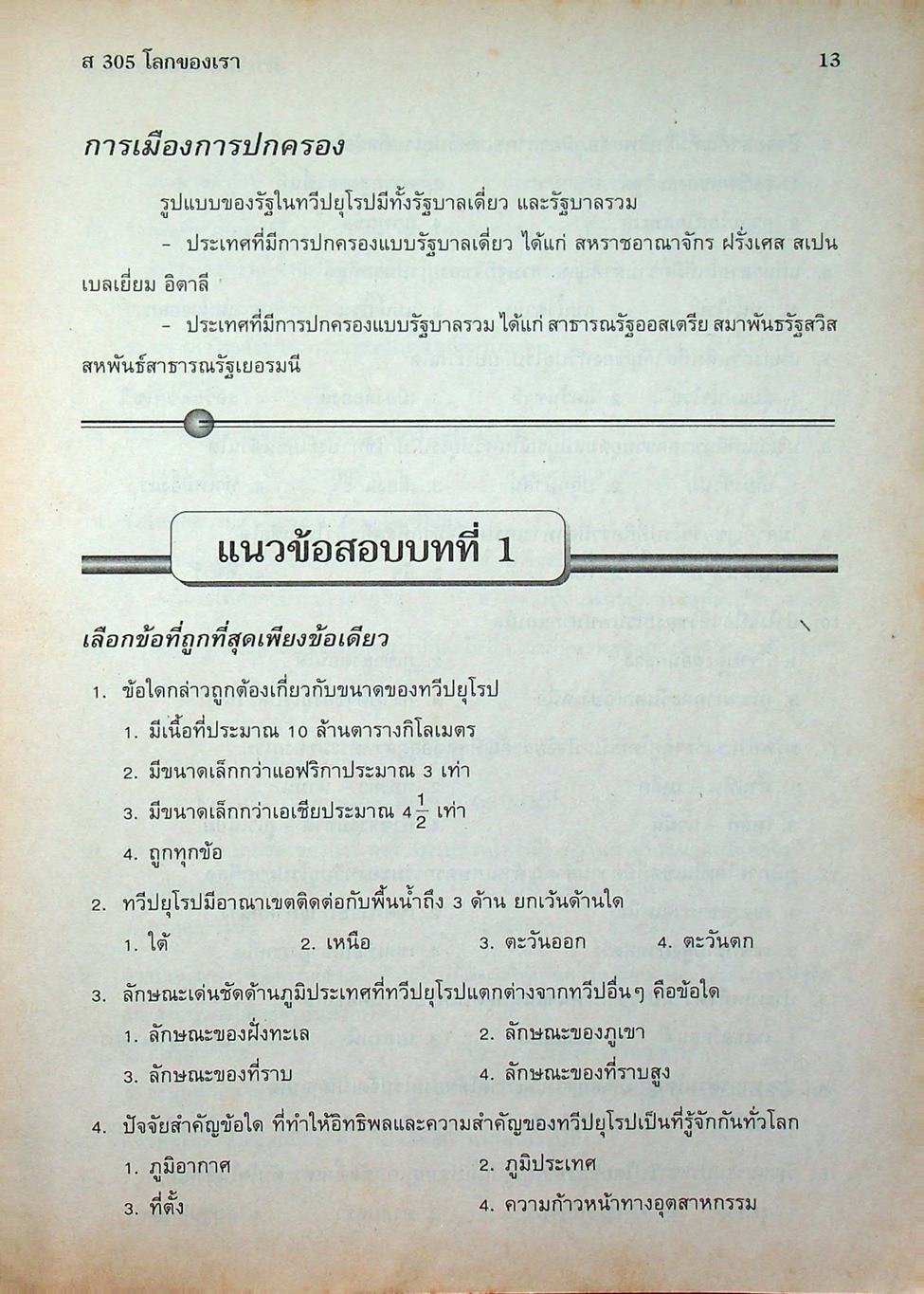 ส 305 โลกของเรา

13

การเมืองการปกครอง

รูปแบบของรัฐในทวีปยุโรปมีทั้งรัฐบาลเดี่ยว และรัฐบาลรวม

- ประเทศที่มีการปกครองแบบรัฐบาลเดี่ยว ได้แก่ สหราชอาณาจักร ฝรั่งเศส สเปน เบลเยี่ยม อิตาลี

- ประเทศที่มีการปกครองแบบรัฐบาลรวม ได้แก่ สาธารณรัฐออสเตรีย สมาพันธรัฐสวิส สหพันธ์สาธารณรัฐเยอรมนี

แนวข้อสอบบทที่ 1

เลือกข้อที่ถูกที่สุดเพียงข้อเดียว

1. ข้อใดกล่าวถูกต้องเกี่ยวกับขนาดของทวีปยุโรป

1. มีเนื้อที่ประมาณ 10 ล้านตารางกิโลเมตร

2. มีขนาดเล็กกว่าแอฟริกาประมาณ 3 เท่า

3. มีขนาดเล็กกว่าเอเชียประมาณ $4\frac{1}{2}$ เท่า

4. ถูกทุกข้อ

2. ทวีปยุโรปมีอาณาเขตติดต่อกับพื้นน้ำถึง 3 ด้าน ยกเว้นด้านใด

1. ใต้ 2. เหนือ 3. ตะวันออก 4. ตะวันตก

3. ลักษณะเด่นชัดด้านภูมิประเทศที่ทวีปยุโรปแตกต่างจากทวีปอื่นๆ คือข้อใด

1. ลักษณะของฝั่งทะเล 2. ลักษณะของภูเขา

3. ลักษณะของที่ราบ 4. ลักษณะของที่ราบสูง

4. ปัจจัยสำคัญข้อใด ที่ทำให้อิทธิพลและความสำคัญของทวีปยุโรปเป็นที่รู้จักกันทั่วโลก

1. ภูมิอากาศ 2. ภูมิประเทศ

3. ที่ตั้ง 4. ความก้าวหน้าทางอุตสาหกรรม